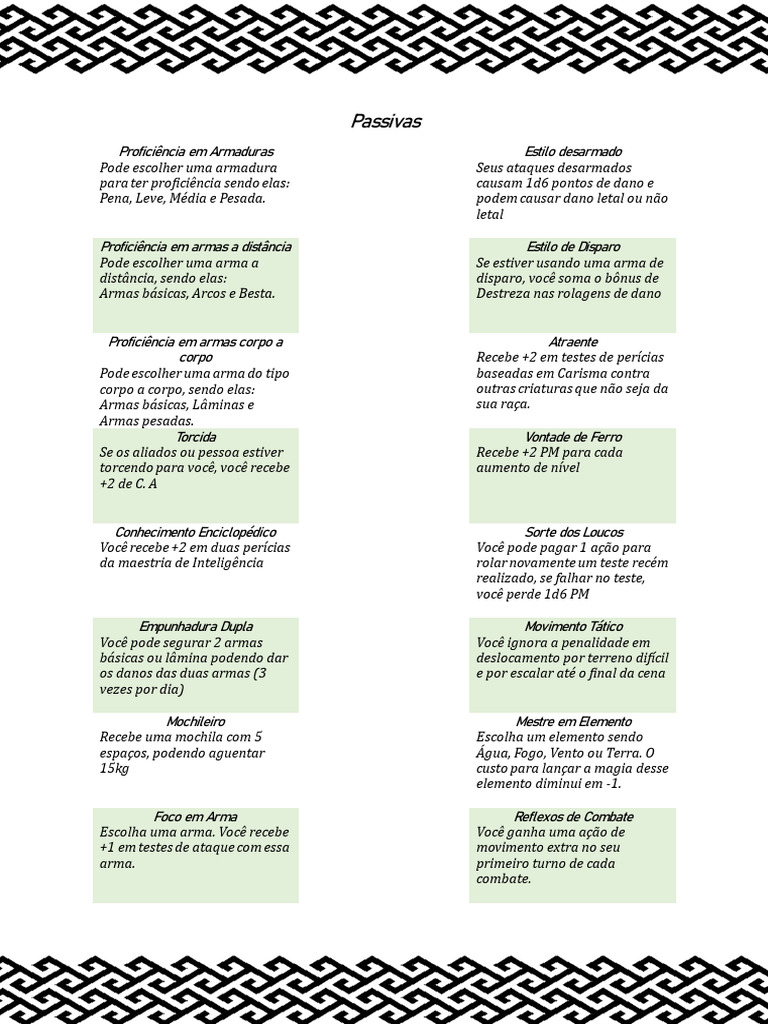 Passivas

Proficiência em Armaduras
Pode escolher uma armadura para ter proficiência sendo elas: Pena, Leve, Média e Pesada.

Proficiência em armas a distância
Pode escolher uma arma a distância, sendo elas:
Armas básicas, Arcos e Besta.

Proficiência em armas corpo a corpo
Pode escolher uma arma do tipo corpo a corpo, sendo elas:
Armas básicas, Lâminas e Armas pesadas.

Torcida
Se os aliados ou pessoa estiver torcendo para você, você recebe +2 de C. A

Conhecimento Enciclopédico
Você recebe +2 em duas perícias da maestria de Inteligência

Empunhadura Dupla
Você pode segurar 2 armas básicas ou lâmina podendo dar os danos das duas armas (3 vezes por dia)

Mochileiro
Recebe uma mochila com 5 espaços, podendo aguentar 15kg

Foco em Arma
Escolha uma arma. Você recebe +1 em testes de ataque com essa arma.

Estilo desarmado
Seus ataques desarmados causam 1d6 pontos de dano e podem causar dano letal ou não letal

Estilo de Disparo
Se estiver usando uma arma de disparo, você soma o bônus de Destreza nas rolagens de dano

Atraente
Recebe +2 em testes de perícias baseadas em Carisma contra outras criaturas que não seja da sua raça.

Vontade de Ferro
Recebe +2 PM para cada aumento de nível

Sorte dos Loucos
Você pode pagar 1 ação para rolar novamente um teste recém realizado, se falhar no teste, você perde 1d6 PM

Movimento Tático
Você ignora a penalidade em deslocamento por terreno difícil e por escalar até o final da cena

Mestre em Elemento
Escolha um elemento sendo Água, Fogo, Vento ou Terra. O custo para lançar a magia desse elemento diminui em -1.

Reflexos de Combate
Você ganha uma ação de movimento extra no seu primeiro turno de cada combate.